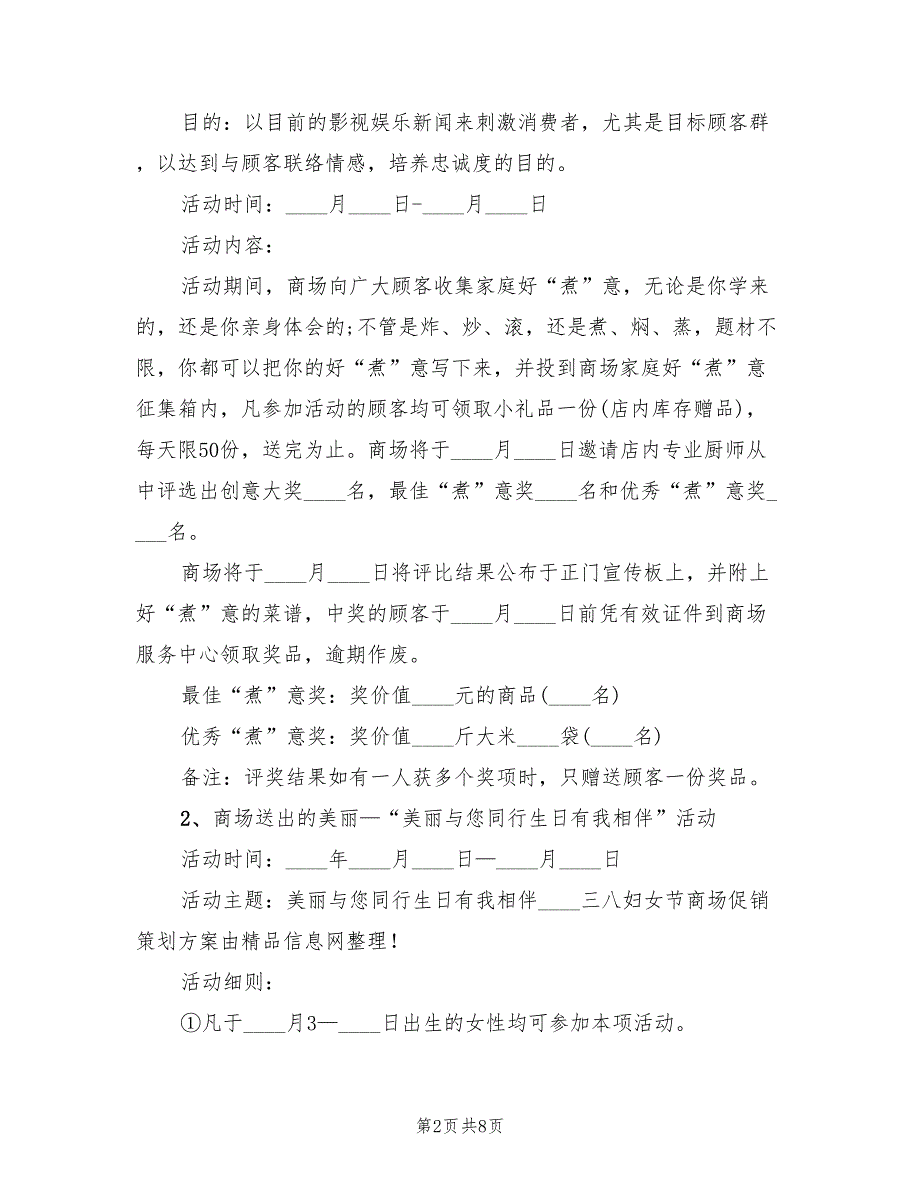 目的：以目前的影视娱乐新闻来刺激消费者，尤其是目标顾客群，以达到与顾客联络情感，培养忠诚度的目的。

活动时间：____月____日-____月____日

活动内容：

活动期间，商场向广大顾客收集家庭好“煮”意，无论是你学来的，还是你亲身体会的;不管是炸、炒、滚，还是煮、焖、蒸，题材不限，你都可以把你的好“煮”意写下来，并投到商场家庭好“煮”意征集箱内，凡参加活动的顾客均可领取小礼品一份(店内库存赠品)，每天限50份，送完为止。商场将于____月____日邀请店内专业厨师从中评选出创意大奖____名，最佳“煮”意奖____名和优秀“煮”意奖____名。

商场将于____月____日将评比结果公布于正门宣传板上，并附上好“煮”意的菜谱，中奖的顾客于____月____日前凭有效证件到商场服务中心领取奖品，逾期作废。

最佳“煮”意奖：奖价值____元的商品(____名)

优秀“煮”意奖：奖价值____斤大米____袋(____名)

备注：评奖结果如有一人获多个奖项时，只赠送顾客一份奖品。

2、商场送出的美丽—“美丽与您同行生日有我相伴”活动

活动时间：____年____月____日—____月____日

活动主题：美丽与您同行生日有我相伴____三八妇女节商场促销策划方案由精品信息网整理！

活动细则：

①凡于____月3—____日出生的女性均可参加本项活动。

第2页 共8页